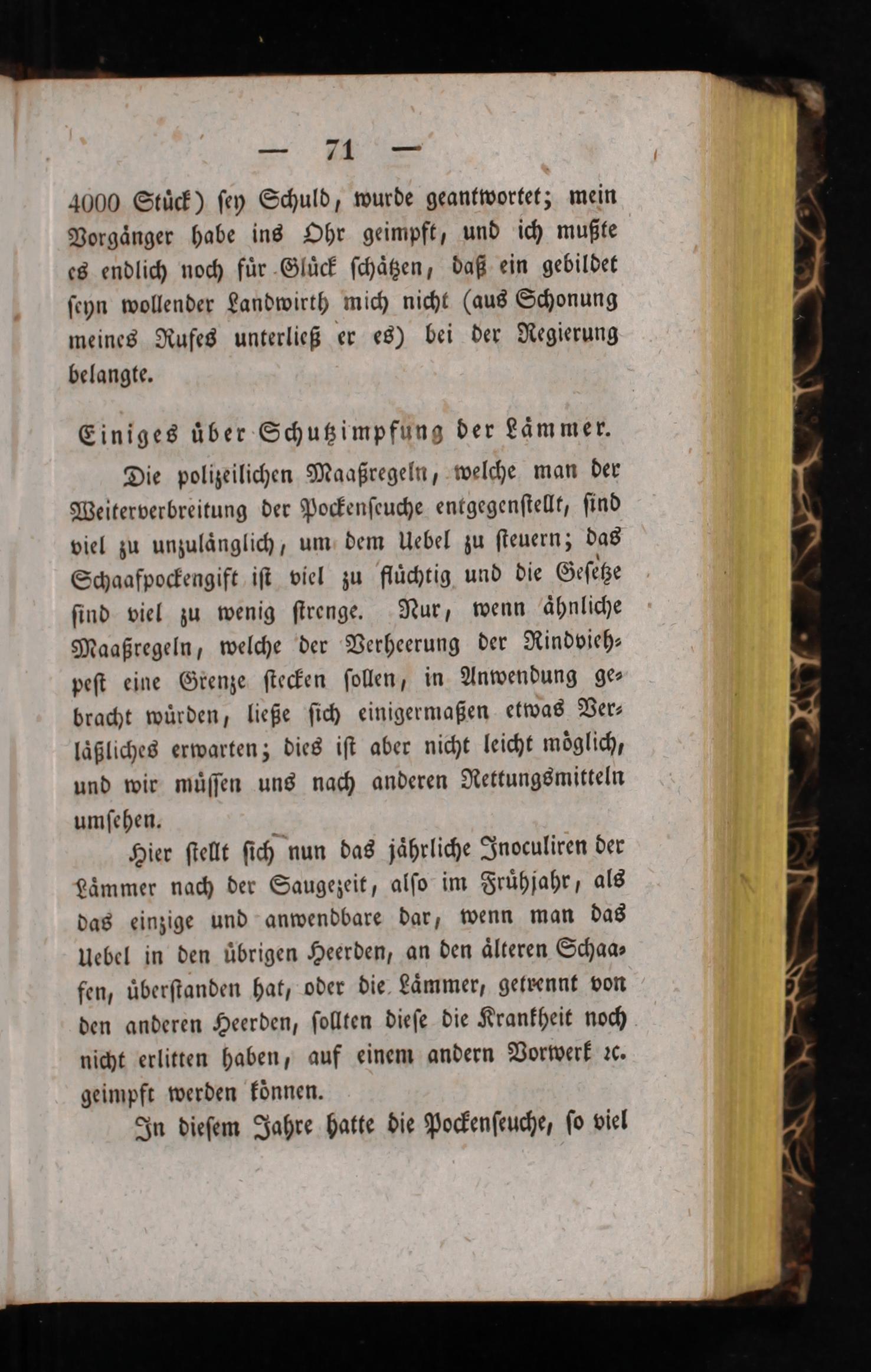 — 71 —

4000 Stück) sey Schuld, wurde geantwortet; mein Vorgänger habe ins Ohr geimpft, und ich mußte es endlich noch für Glück schätzen, daß ein gebildet seyn wollender Landwirth mich nicht (aus Schonung meines Rufes unterließ er es) bei der Regierung belangte.

Einiges über Schutzimpfung der Lämmer.

Die polizeilichen Maaßregeln, welche man der Weiterverbreitung der Pockenseuche entgegenstellt, sind viel zu unzulänglich, um dem Uebel zu steuern; das Schaafpockengift ist viel zu flüchtig und die Gesetze sind viel zu wenig strenge. Nur, wenn ähnliche Maaßregeln, welche der Verheerung der Rindviehpest eine Grenze stecken sollen, in Anwendung gebracht würden, ließe sich einigermaßen etwas Verläßliches erwarten; dies ist aber nicht leicht möglich, und wir müssen uns nach anderen Rettungsmitteln umsehen.

Hier stellt sich nun das jährliche Inoculiren der Lämmer nach der Saugezeit, also im Frühjahr, als das einzige und anwendbare dar, wenn man das Uebel in den übrigen Heerden, an den älteren Schaafen, überstanden hat, oder die Lämmer, getrennt von den anderen Heerden, sollten diese die Krankheit noch nicht erlitten haben, auf einem andern Vorwerk ꝛc. geimpft werden können.

In diesem Jahre hatte die Pockenseuche, so viel